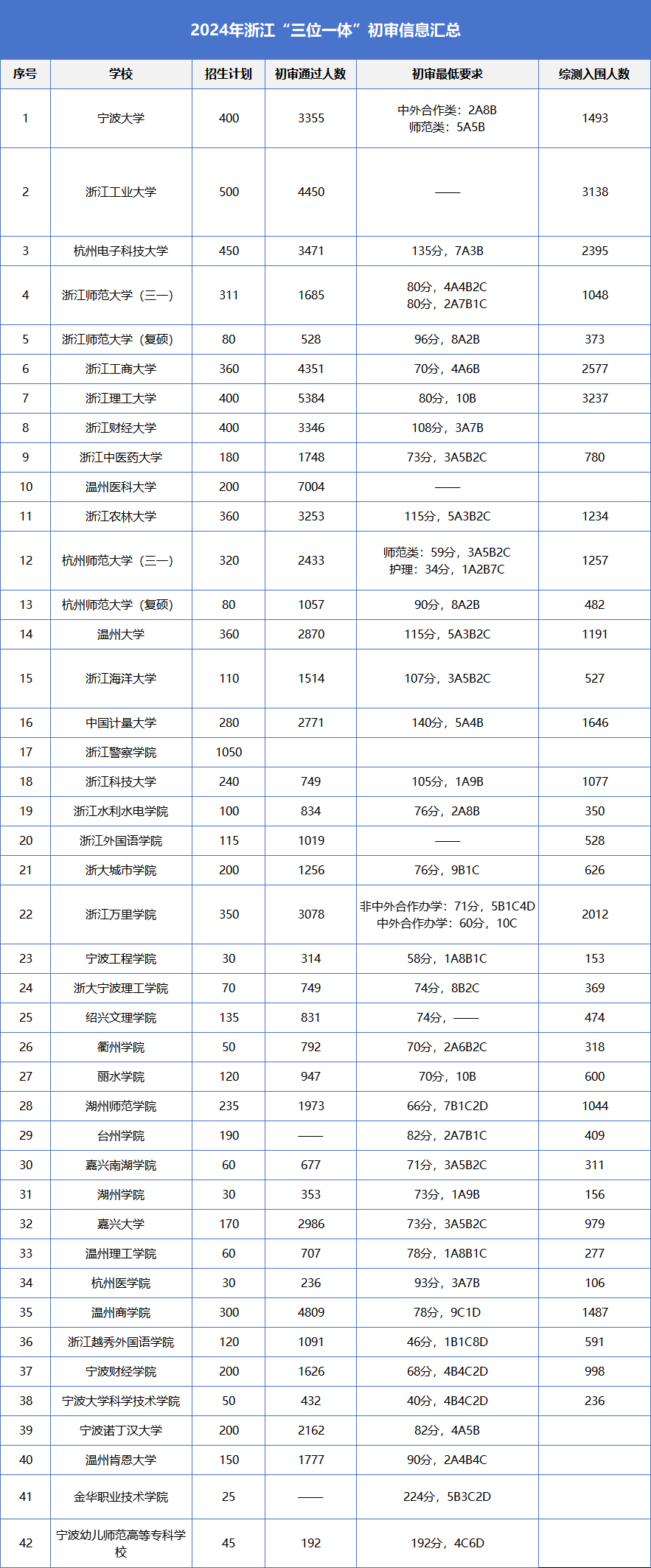 2024年浙江“三位一体”初审信息汇总

| 序号 | 学校 | 招生计划 | 初审通过人数 | 初审最低要求 | 综测入围人数 |
|---|---|---|---|---|---|
| 1 | 宁波大学 | 400 | 3355 | 中外合作类：2A8B 师范类：5A5B | 1493 |
| 2 | 浙江工业大学 | 500 | 4450 | —— | 3138 |
| 3 | 杭州电子科技大学 | 450 | 3471 | 135分，7A3B | 2395 |
| 4 | 浙江师范大学（三一） | 311 | 1685 | 80分，4A4B2C 80分，2A7B1C | 1048 |
| 5 | 浙江师范大学（复硕） | 80 | 528 | 96分，8A2B | 373 |
| 6 | 浙江工商大学 | 360 | 4351 | 70分，4A6B | 2577 |
| 7 | 浙江理工大学 | 400 | 5384 | 80分，10B | 3237 |
| 8 | 浙江财经大学 | 400 | 3346 | 108分，3A7B | |
| 9 | 浙江中医药大学 | 180 | 1748 | 73分，3A5B2C | 780 |
| 10 | 温州医科大学 | 200 | 7004 | —— | |
| 11 | 浙江农林大学 | 360 | 3253 | 115分，5A3B2C | 1234 |
| 12 | 杭州师范大学（三一） | 320 | 2433 | 师范类：59分，3A5B2C 护理：34分，1A2B7C | 1257 |
| 13 | 杭州师范大学（复硕） | 80 | 1057 | 90分，8A2B | 482 |
| 14 | 温州大学 | 360 | 2870 | 115分，5A3B2C | 1191 |
| 15 | 浙江海洋大学 | 110 | 1514 | 107分，3A5B2C | 527 |
| 16 | 中国计量大学 | 280 | 2771 | 140分，5A4B | 1646 |
| 17 | 浙江警察学院 | 1050 | | | |
| 18 | 浙江科技大学 | 240 | 749 | 105分，1A9B | 1077 |
| 19 | 浙江水利水电学院 | 100 | 834 | 76分，2A8B | 350 |
| 20 | 浙江外国语学院 | 115 | 1019 | —— | 528 |
| 21 | 浙大城市学院 | 200 | 1256 | 76分，9B1C | 626 |
| 22 | 浙江万里学院 | 350 | 3078 | 非中外合作办学：71分，5B1C4D 中外合作办学：60分，10C | 2012 |
| 23 | 宁波工程学院 | 30 | 314 | 58分，1A8B1C | 153 |
| 24 | 浙大宁波理工学院 | 70 | 749 | 74分，8B2C | 369 |
| 25 | 绍兴文理学院 | 135 | 831 | 74分，—— | 474 |
| 26 | 衢州学院 | 50 | 792 | 70分，2A6B2C | 318 |
| 27 | 丽水学院 | 120 | 947 | 70分，10B | 600 |
| 28 | 湖州师范学院 | 235 | 1973 | 66分，7B1C2D | 1044 |
| 29 | 台州学院 | 190 | —— | 82分，2A7B1C | 409 |
| 30 | 嘉兴南湖学院 | 60 | 677 | 71分，3A5B2C | 311 |
| 31 | 湖州学院 | 30 | 353 | 73分，1A9B | 156 |
| 32 | 嘉兴大学 | 170 | 2986 | 73分，3A5B2C | 979 |
| 33 | 温州理工学院 | 60 | 707 | 78分，1A8B1C | 277 |
| 34 | 杭州医学院 | 30 | 236 | 93分，3A7B | 106 |
| 35 | 温州商学院 | 300 | 4809 | 78分，9C1D | 1487 |
| 36 | 浙江越秀外国语学院 | 120 | 1091 | 46分，1B1C8D | 591 |
| 37 | 宁波财经学院 | 200 | 1626 | 68分，4B4C2D | 998 |
| 38 | 宁波大学科学技术学院 | 50 | 432 | 40分，4B4C2D | 236 |
| 39 | 宁波诺丁汉大学 | 200 | 2162 | 82分，4A5B | |
| 40 | 温州肯恩大学 | 150 | 1777 | 90分，2A4B4C | |
| 41 | 金华职业技术学院 | 25 | —— | 224分，5B3C2D | |
| 42 | 宁波幼儿师范高等专科学校 | 45 | 192 | 192分，4C6D | |